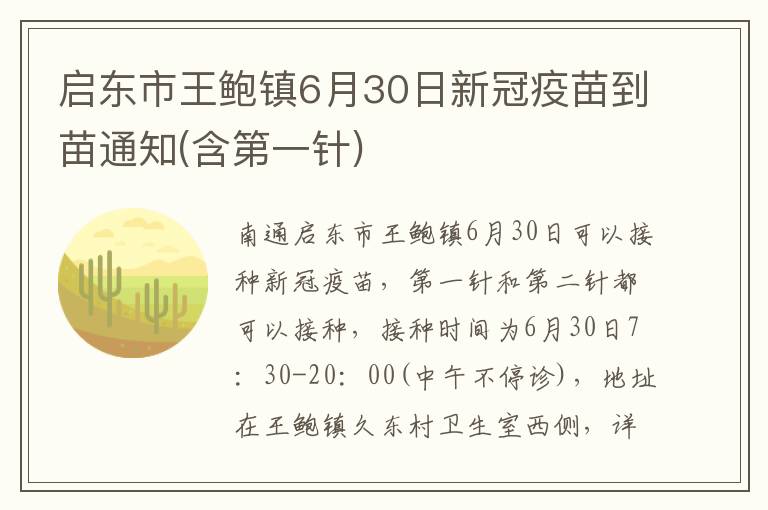 启东市王鲍镇6月30日新冠疫苗到苗通知(含第一针)

南通启东市王鲍镇6月30日可以接种新冠疫苗，第一针和第二针都可以接种，接种时间为6月30日7：30-20：00(中午不停诊)，地址在王鲍镇久东村卫生室西侧，详